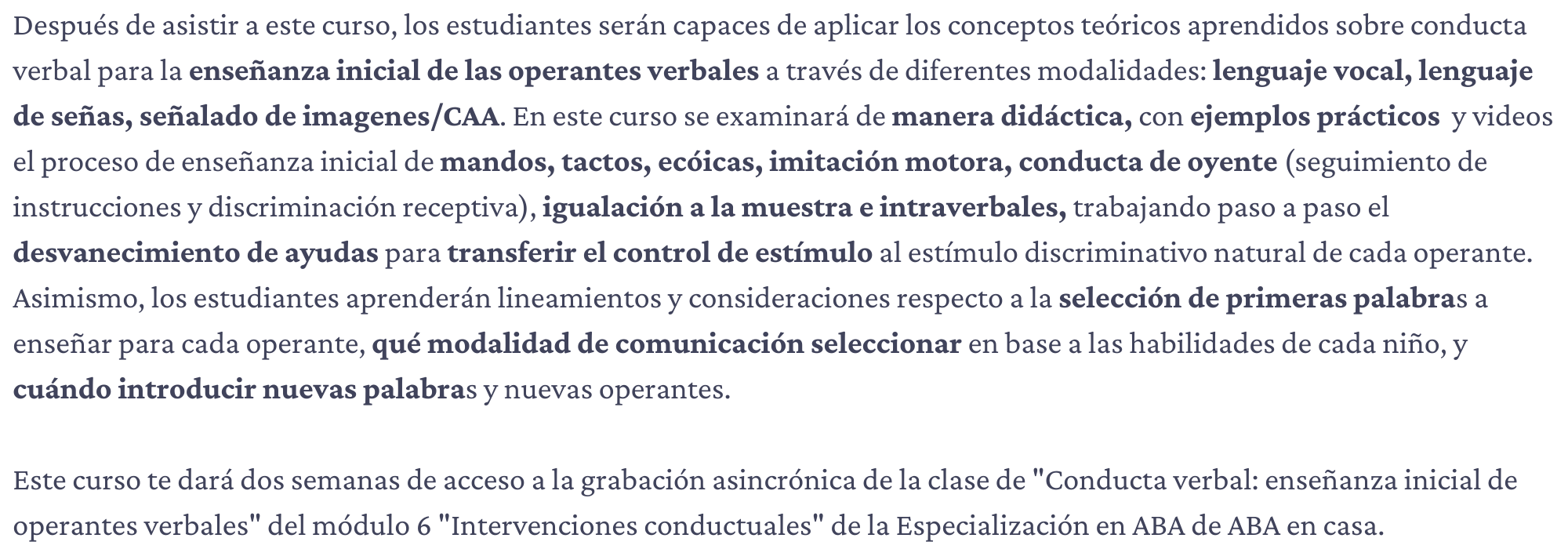 Después de asistir a este curso, los estudiantes serán capaces de aplicar los conceptos teóricos aprendidos sobre conducta verbal para la enseñanza inicial de las operantes verbales a través de diferentes modalidades: lenguaje vocal, lenguaje de señas, señalado de imagenes/CAA. En este curso se examinará de manera didáctica, con ejemplos prácticos y videos el proceso de enseñanza inicial de mandos, tactos, ecóicas, imitación motora, conducta de oyente (seguimiento de instrucciones y discriminación receptiva), igualación a la muestra e intraverbales, trabajando paso a paso el desvanecimiento de ayudas para transferir el control de estímulo al estímulo discriminativo natural de cada operante. Asimismo, los estudiantes aprenderán lineamientos y consideraciones respecto a la selección de primeras palabras a enseñar para cada operante, qué modalidad de comunicación seleccionar en base a las habilidades de cada niño, y cuándo introducir nuevas palabras y nuevas operantes.

Este curso te dará dos semanas de acceso a la grabación asincrónica de la clase de "Conducta verbal: enseñanza inicial de operantes verbales" del módulo 6 "Intervenciones conductuales" de la Especialización en ABA de ABA en casa.